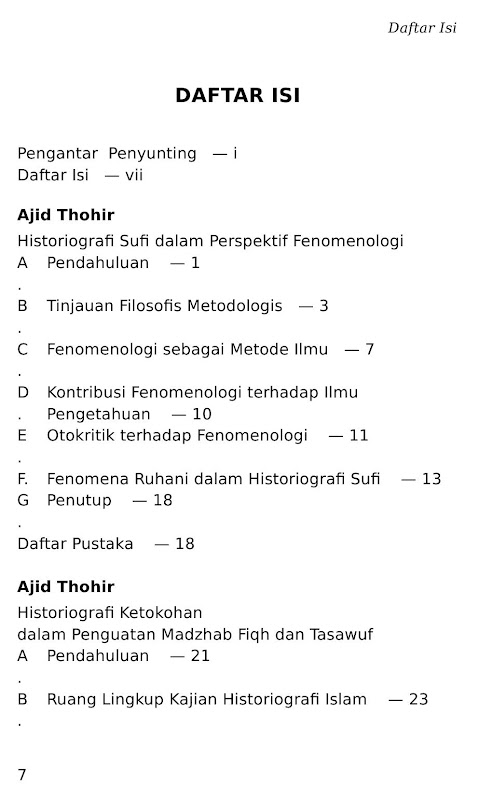 Daftar Isi

DAFTAR ISI

Pengantar Penyunting — i
Daftar Isi — vii

Ajid Thohir
Historiografi Sufi dalam Perspektif Fenomenologi
A. Pendahuluan — 1
B. Tinjauan Filosofis Metodologis — 3
C. Fenomenologi sebagai Metode Ilmu — 7
D. Kontribusi Fenomenologi terhadap Ilmu Pengetahuan — 10
E. Otokritik terhadap Fenomenologi — 11
F. Fenomena Ruhani dalam Historiografi Sufi — 13
G. Penutup — 18
Daftar Pustaka — 18

Ajid Thohir
Historiografi Ketokohan
dalam Penguatan Madzhab Fiqh dan Tasawuf
A. Pendahuluan — 21
B. Ruang Lingkup Kajian Historiografi Islam — 23

7